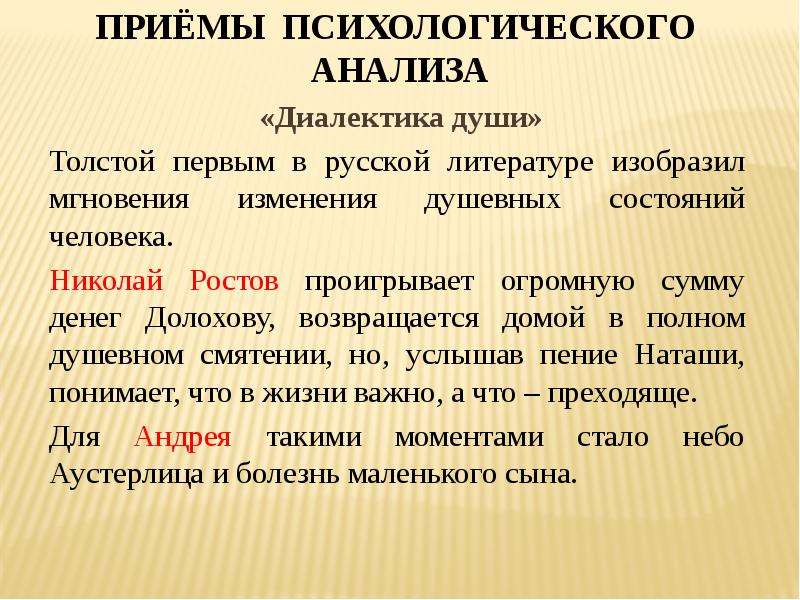 ПРИЁМЫ ПСИХОЛОГИЧЕСКОГО АНАЛИЗА

«Диалектика души»

Толстой первым в русской литературе изобразил мгновения изменения душевных состояний человека.

Николай Ростов проигрывает огромную сумму денег Долохову, возвращается домой в полном душевном смятении, но, услышав пение Наташи, понимает, что в жизни важно, а что – преходяще.

Для Андрея такими моментами стало небо Аустерлица и болезнь маленького сына.